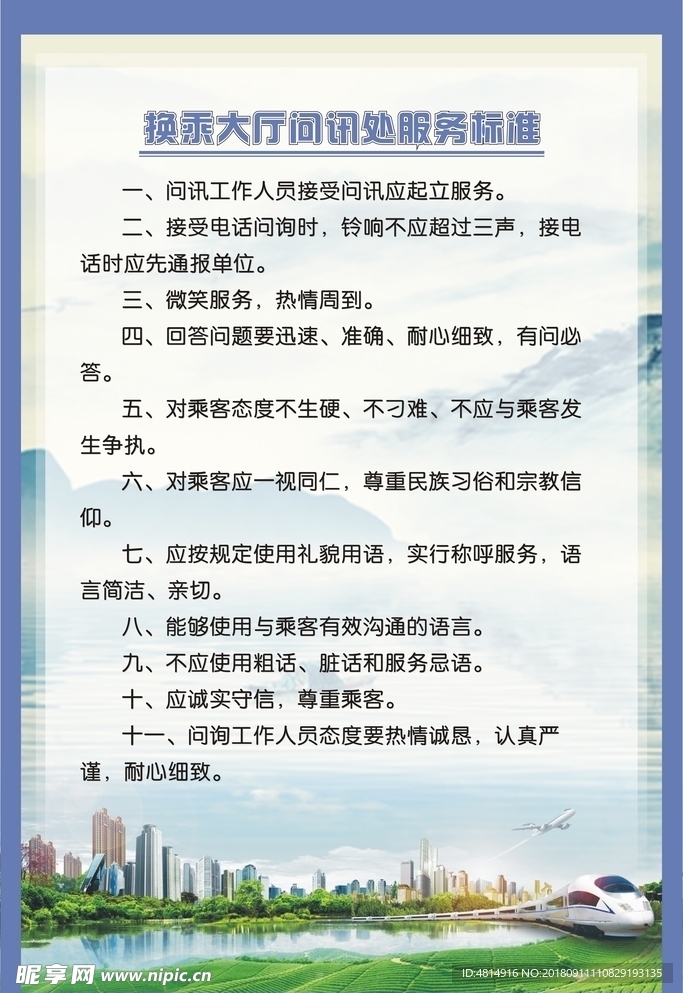 换乘大厅问讯处服务标准

一、问讯工作人员接受问讯应起立服务。

二、接受电话问询时，铃响不应超过三声，接电话时应先通报单位。

三、微笑服务，热情周到。

四、回答问题要迅速、准确、耐心细致，有问必答。

五、对乘客态度不生硬、不刁难、不应与乘客发生争执。

六、对乘客应一视同仁，尊重民族习俗和宗教信仰。

七、应按规定使用礼貌用语，实行称呼服务，语言简洁、亲切。

八、能够使用与乘客有效沟通的语言。

九、不应使用粗话、脏话和服务忌语。

十、应诚实守信，尊重乘客。

十一、问询工作人员态度要热情诚恳，认真严谨，耐心细致。

昵享网 www.nipic.cn ID:4814916 NO:20180911110829193135